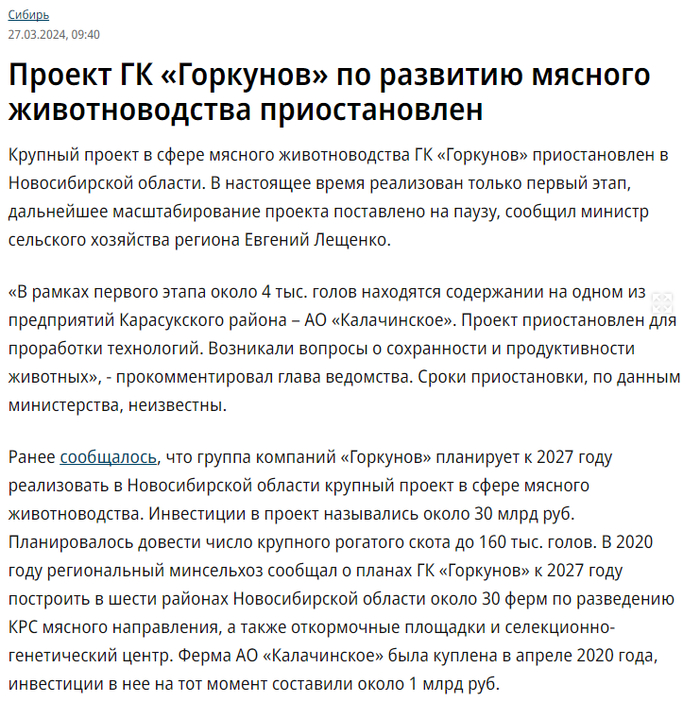 Сибирь
27.03.2024, 09:40

Проект ГК «Горкунов» по развитию мясного животноводства приостановлен

Крупный проект в сфере мясного животноводства ГК «Горкунов» приостановлен в Новосибирской области. В настоящее время реализован только первый этап, дальнейшее масштабирование проекта поставлено на паузу, сообщил министр сельского хозяйства региона Евгений Лещенко.

«В рамках первого этапа около 4 тыс. голов находятся содержании на одном из предприятий Карасукского района – АО «Калачинское». Проект приостановлен для проработки технологий. Возникали вопросы о сохранности и продуктивности животных», - прокомментировал глава ведомства. Сроки приостановки, по данным министерства, неизвестны.

Ранее сообщалось, что группа компаний «Горкунов» планирует к 2027 году реализовать в Новосибирской области крупный проект в сфере мясного животноводства. Инвестиции в проект назывались около 30 млрд руб. Планировалось довести число крупного рогатого скота до 160 тыс. голов. В 2020 году региональный минсельхоз сообщал о планах ГК «Горкунов» к 2027 году построить в шести районах Новосибирской области около 30 ферм по разведению КРС мясного направления, а также откормочные площадки и селекционно-генетический центр. Ферма АО «Калачинское» была куплена в апреле 2020 года, инвестиции в нее на тот момент составили около 1 млрд руб.